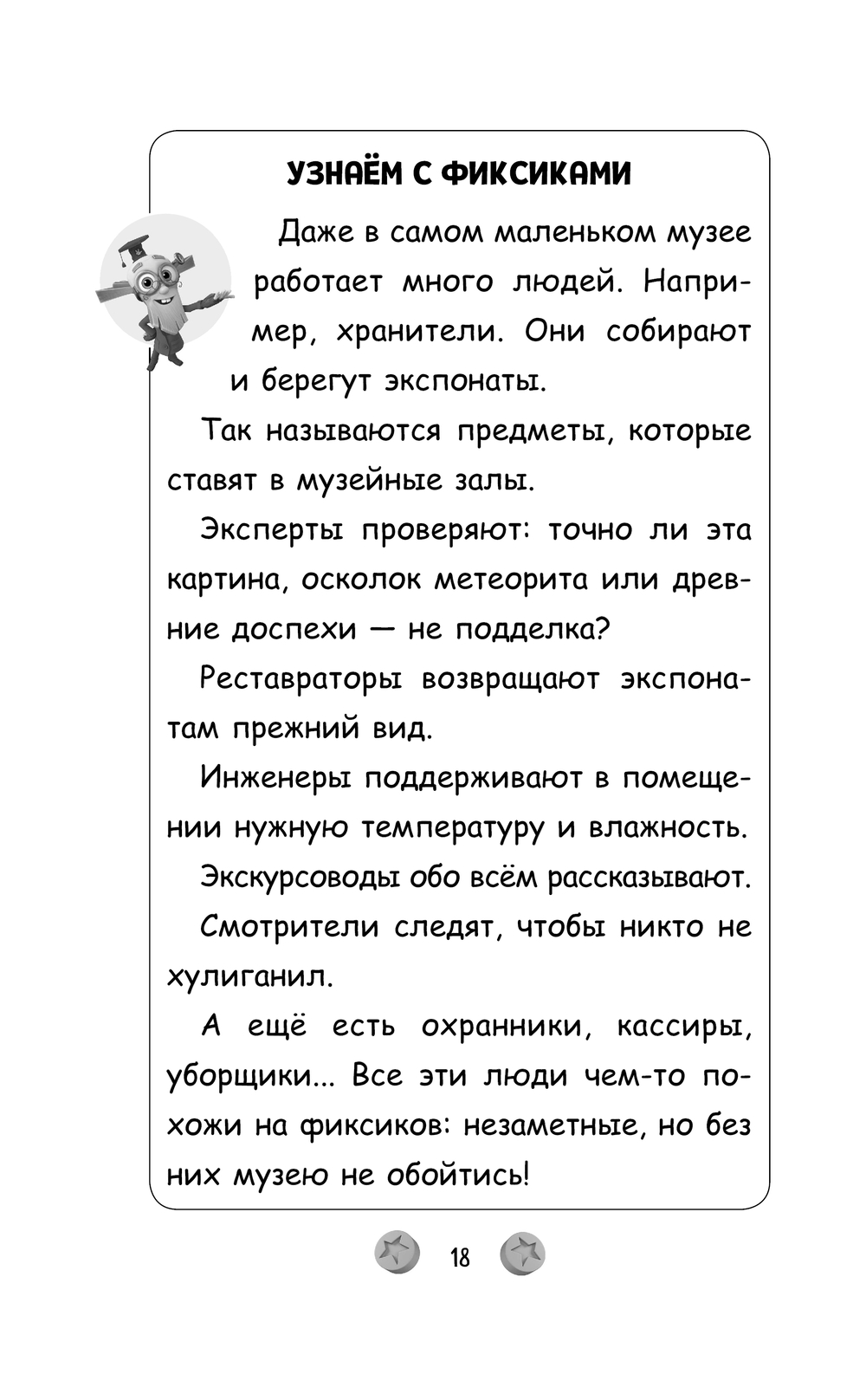 УЗНАЁМ С ФИКСИКАМИ

Даже в самом маленьком музее работает много людей. Например, хранители. Они собирают и берегут экспонаты.

Так называются предметы, которые ставят в музейные залы.

Эксперты проверяют: точно ли эта картина, осколок метеорита или древние доспехи — не подделка?

Реставраторы возвращают экспонатам прежний вид.

Инженеры поддерживают в помещении нужную температуру и влажность.

Экскурсоводы обо всём рассказывают.

Смотрители следят, чтобы никто не хулиганил.

А ещё есть охранники, кассиры, уборщики... Все эти люди чем-то похожи на фиксиков: незаметные, но без них музею не обойтись!

18